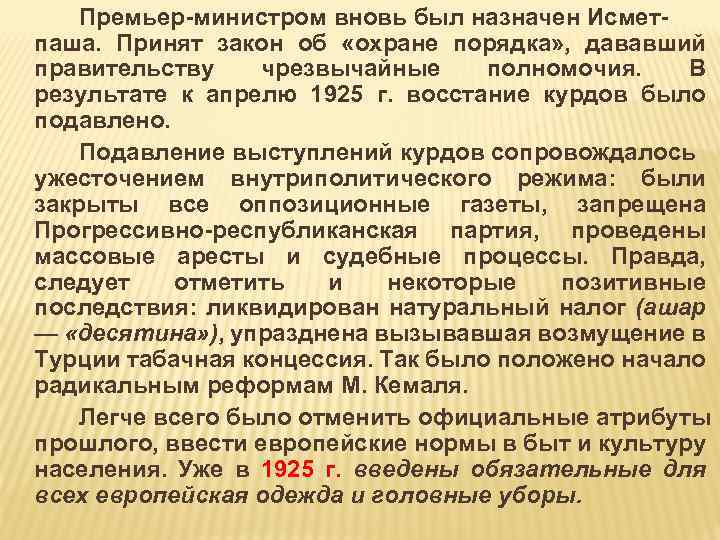 Премьер-министром вновь был назначен Исмет-паша. Принят закон об «охране порядка», дававший правительству чрезвычайные полномочия. В результате к апрелю 1925 г. восстание курдов было подавлено.

Подавление выступлений курдов сопровождалось ужесточением внутриполитического режима: были закрыты все оппозиционные газеты, запрещена Прогрессивно-республиканская партия, проведены массовые аресты и судебные процессы. Правда, следует отметить и некоторые позитивные последствия: ликвидирован натуральный налог (ашар — «десятина»), упразднена вызывавшая возмущение в Турции табачная концессия. Так было положено начало радикальным реформам М. Кемаля.

Легче всего было отменить официальные атрибуты прошлого, ввести европейские нормы в быт и культуру населения. Уже в 1925 г. введены обязательные для всех европейская одежда и головные уборы.